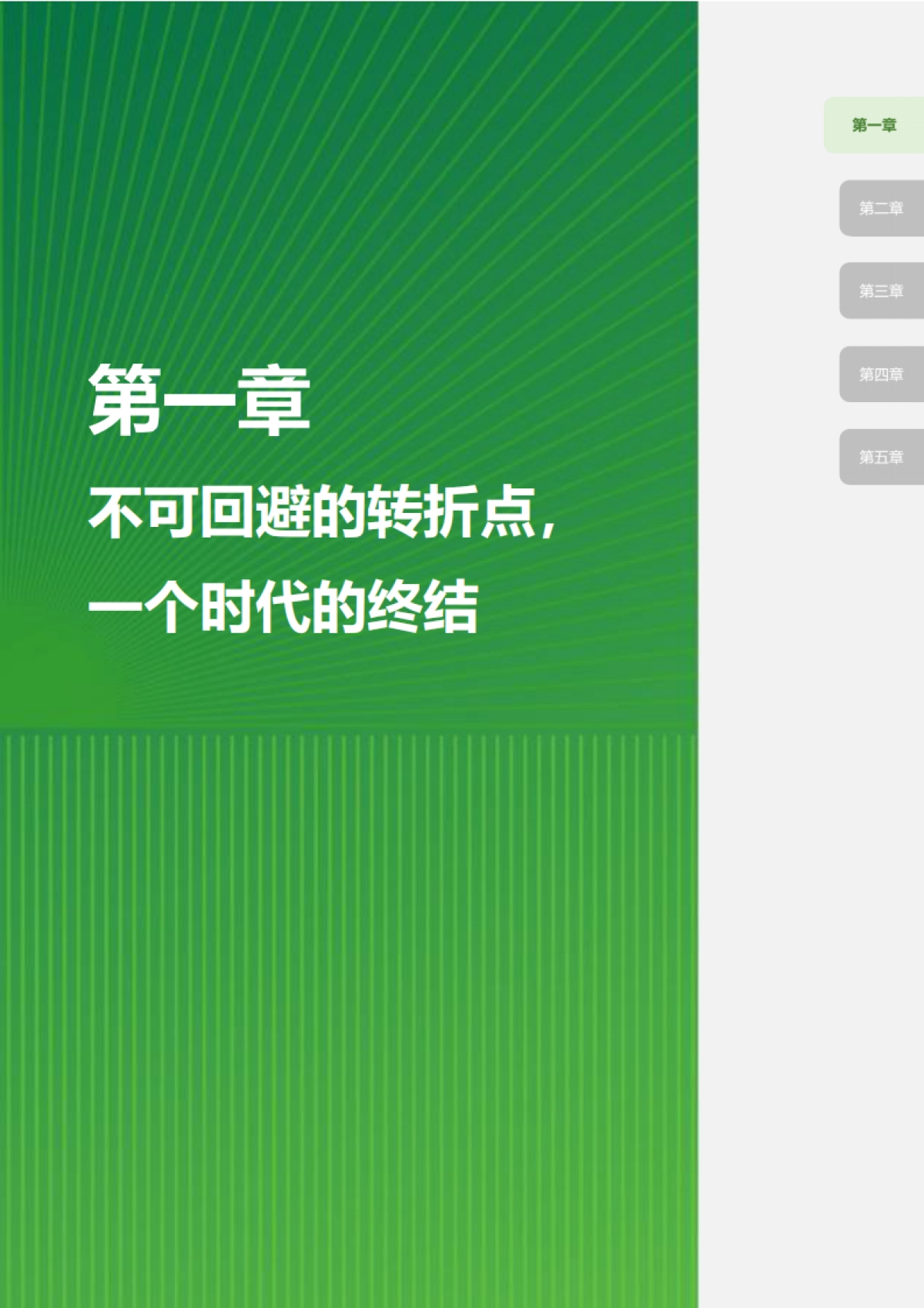 第一章
不可回避的转折点，
一个时代的终结

第一章
第二章
第三章
第四章
第五章